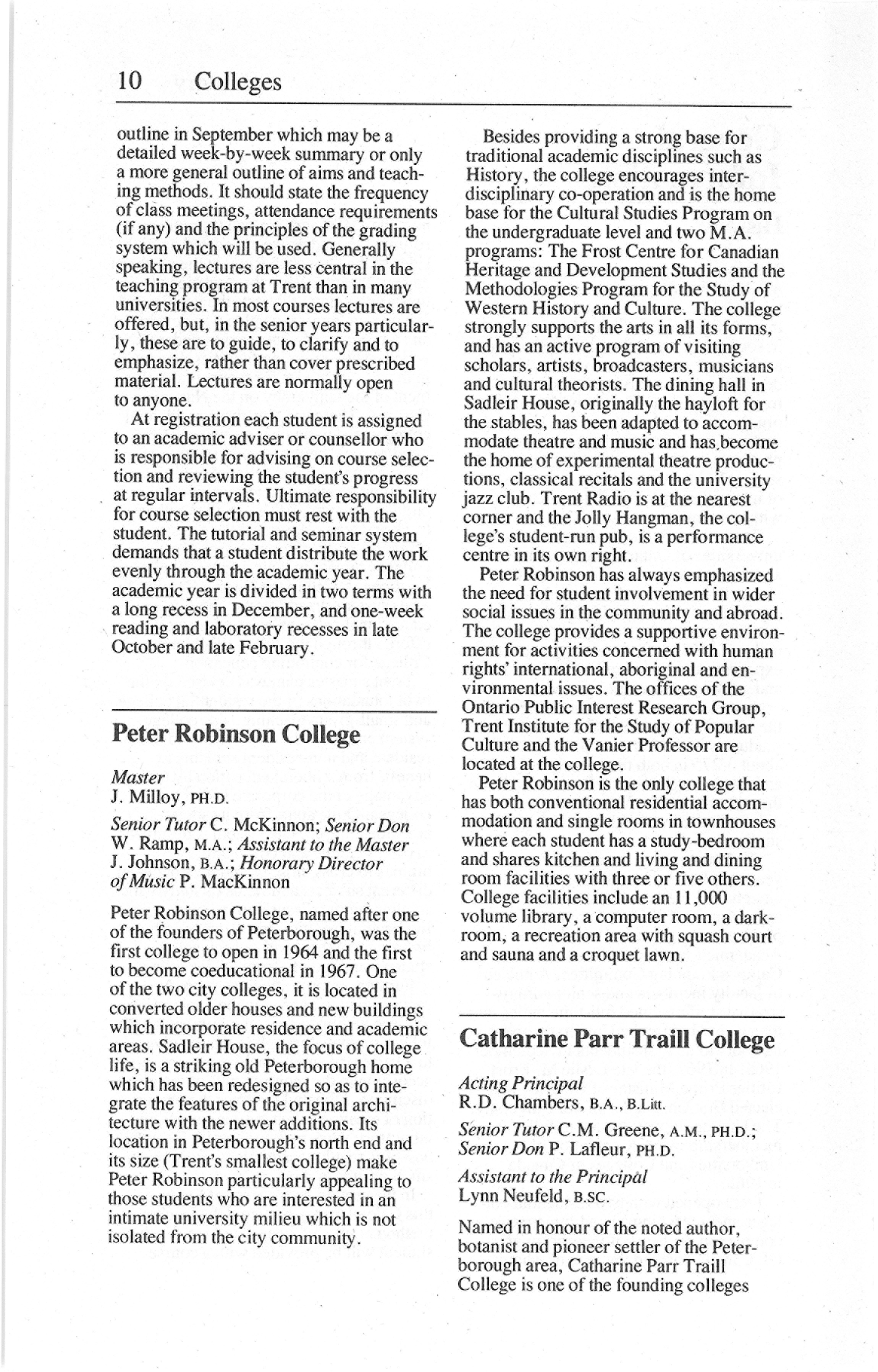 10 Colleges

outline in September which may be a detailed week-by-week summary or only a more general outline of aims and teaching methods. It should state the frequency of class meetings, attendance requirements (if any) and the principles of the grading system which will be used. Generally speaking, lectures are less central in the teaching program at Trent than in many universities. In most courses lectures are offered, but, in the senior years particularly, these are to guide, to clarify and to emphasize, rather than cover prescribed material. Lectures are normally open to anyone.

At registration each student is assigned to an academic adviser or counsellor who is responsible for advising on course selection and reviewing the student's progress at regular intervals. Ultimate responsibility for course selection must rest with the student. The tutorial and seminar system demands that a student distribute the work evenly through the academic year. The academic year is divided in two terms with a long recess in December, and one-week reading and laboratory recesses in late October and late February.

Peter Robinson College

Master
J. Milloy, PH.D.

Senior Tutor C. McKinnon; Senior Don W. Ramp, M.A.; Assistant to the Master J. Johnson, B.A.; Honorary Director of Music P. MacKinnon

Peter Robinson College, named after one of the founders of Peterborough, was the first college to open in 1964 and the first to become coeducational in 1967. One of the two city colleges, it is located in converted older houses and new buildings which incorporate residence and academic areas. Sadleir House, the focus of college life, is a striking old Peterborough home which has been redesigned so as to integrate the features of the original architecture with the newer additions. Its location in Peterborough's north end and its size (Trent's smallest college) make Peter Robinson particularly appealing to those students who are interested in an intimate university milieu which is not isolated from the city community.

Besides providing a strong base for traditional academic disciplines such as History, the college encourages interdisciplinary co-operation and is the home base for the Cultural Studies Program on the undergraduate level and two M.A. programs: The Frost Centre for Canadian Heritage and Development Studies and the Methodologies Program for the Study of Western History and Culture. The college strongly supports the arts in all its forms, and has an active program of visiting scholars, artists, broadcasters, musicians and cultural theorists. The dining hall in Sadleir House, originally the hayloft for the stables, has been adapted to accommodate theatre and music and has become the home of experimental theatre productions, classical recitals and the university jazz club. Trent Radio is at the nearest corner and the Jolly Hangman, the college's student-run pub, is a performance centre in its own right.

Peter Robinson has always emphasized the need for student involvement in wider social issues in the community and abroad. The college provides a supportive environment for activities concerned with human rights' international, aboriginal and environmental issues. The offices of the Ontario Public Interest Research Group, Trent Institute for the Study of Popular Culture and the Vanier Professor are located at the college.

Peter Robinson is the only college that has both conventional residential accommodation and single rooms in townhouses where each student has a study-bedroom and shares kitchen and living and dining room facilities with three or five others. College facilities include an 11,000 volume library, a computer room, a darkroom, a recreation area with squash court and sauna and a croquet lawn.

Catharine Parr Traill College

Acting Principal
R.D. Chambers, B.A., B.Litt.

Senior Tutor C.M. Greene, A.M., PH.D.; Senior Don P. Lafleur, PH.D.

Assistant to the Principal
Lynn Neufeld, B.SC.

Named in honour of the noted author, botanist and pioneer settler of the Peterborough area, Catharine Parr Traill College is one of the founding colleges